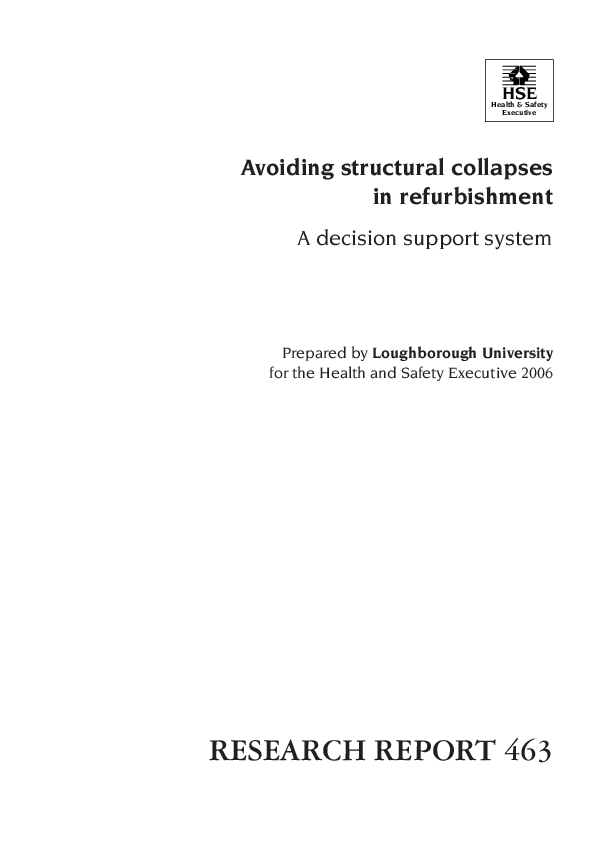 HSE
Health & Safety Executive

Avoiding structural collapses in refurbishment

A decision support system

Prepared by Loughborough University for the Health and Safety Executive 2006

RESEARCH REPORT 463